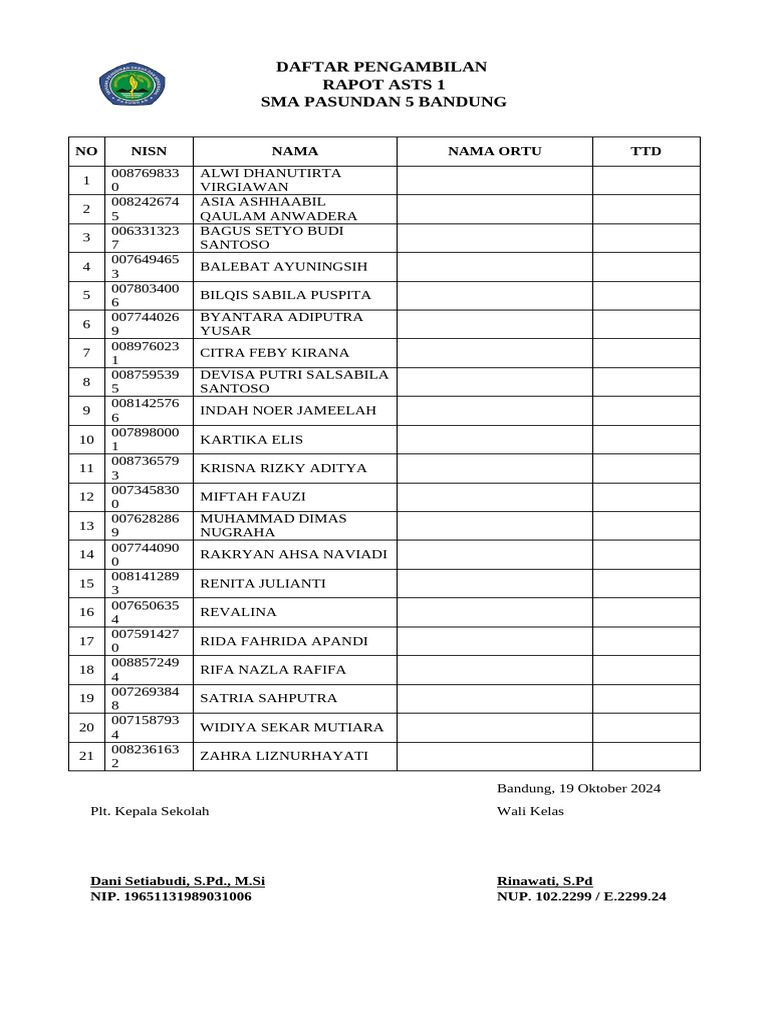 DAFTAR PENGAMBILAN
RAPOT ASTS 1
SMA PASUNDAN 5 BANDUNG

| NO | NISN | NAMA | NAMA ORTU | TTD |
|---|---|---|---|---|
| 1 | 0087698330 | ALWI DHANUTIRTA VIRGIAWAN | | |
| 2 | 0082426745 | ASIA ASHHAABIL QAULAM ANWADERA | | |
| 3 | 0063313237 | BAGUS SETYO BUDI SANTOSO | | |
| 4 | 0076494653 | BALEBAT AYUNINGSIH | | |
| 5 | 0078034006 | BILQIS SABILA PUSPITA | | |
| 6 | 0077440269 | BYANTARA ADIPUTRA YUSAR | | |
| 7 | 0089760231 | CITRA FEBY KIRANA | | |
| 8 | 0087595395 | DEVISA PUTRI SALSABILA SANTOSO | | |
| 9 | 0081425766 | INDAH NOER JAMEELAH | | |
| 10 | 0078980001 | KARTIKA ELIS | | |
| 11 | 0087365793 | KRISNA RIZKY ADITYA | | |
| 12 | 0073458300 | MIFTAH FAUZI | | |
| 13 | 0076282869 | MUHAMMAD DIMAS NUGRAHA | | |
| 14 | 0077440900 | RAKRYAN AHSA NAVIADI | | |
| 15 | 0081412893 | RENITA JULIANTI | | |
| 16 | 0076506354 | REVALINA | | |
| 17 | 0075914270 | RIDA FAHRIDA APANDI | | |
| 18 | 0088572494 | RIFA NAZLA RAFIFA | | |
| 19 | 0072693848 | SATRIA SAHPUTRA | | |
| 20 | 0071587934 | WIDIYA SEKAR MUTIARA | | |
| 21 | 0082361632 | ZAHRA LIZNURHAYATI | | |

Bandung, 19 Oktober 2024

Plt. Kepala Sekolah

Wali Kelas

Dani Setiabudi, S.Pd., M.Si
NIP. 19651131989031006

Rinawati, S.Pd
NUP. 102.2299 / E.2299.24